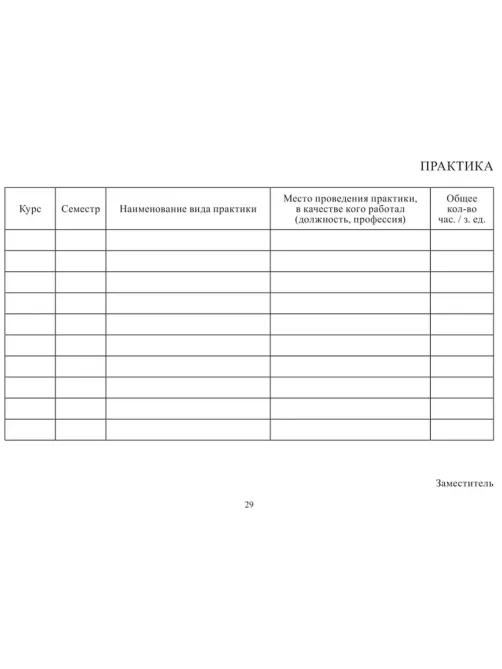 ПРАКТИКА

| Курс | Семестр | Наименование вида практики | Место проведения практики, в качестве кого работал (должность, профессия) | Общее кол-во час. / з. ед. |
|---|---|---|---|---|
| | | | | |
| | | | | |
| | | | | |
| | | | | |
| | | | | |
| | | | | |
| | | | | |
| | | | | |
| | | | | |
| | | | | |

Заместитель

29